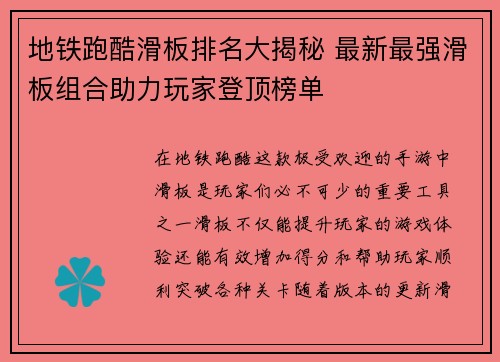 地铁跑酷滑板排名大揭秘 最新最强滑板组合助力玩家登顶榜单

在地铁跑酷这款极受欢迎的手游中滑板是玩家们必不可少的重要工具之一滑板不仅能提升玩家的游戏体验还能有效增加得分和帮助玩家顺利突破各种关卡随着版本的更新滑